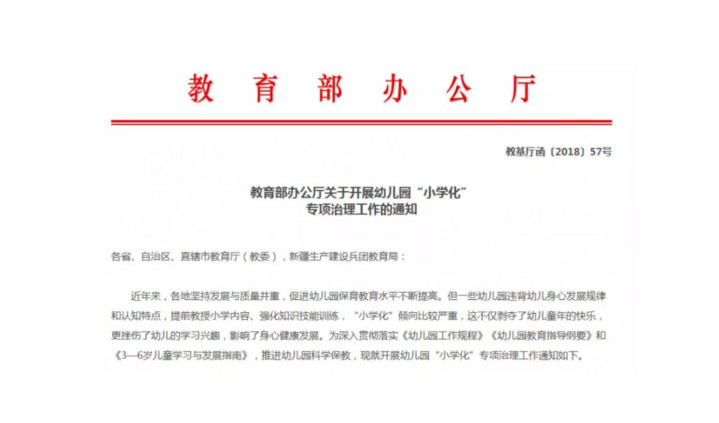 教育部办公厅

教基厅函〔2018〕57号

教育部办公厅关于开展幼儿园“小学化”专项治理工作的通知

各省、自治区、直辖市教育厅（教委），新疆生产建设兵团教育局：

近年来，各地坚持发展与质量并重，促进幼儿园保育教育水平不断提高。但一些幼儿园违背幼儿身心发展规律和认知特点，提前教授小学内容、强化知识技能训练，“小学化”倾向比较严重，这不仅剥夺了幼儿童年的快乐，更挫伤了幼儿的学习兴趣，影响了身心健康发展。为深入贯彻落实《幼儿园工作规程》《幼儿园教育指导纲要》和《3—6岁儿童学习与发展指南》，推进幼儿园科学保教，现就开展幼儿园“小学化”专项治理工作通知如下。